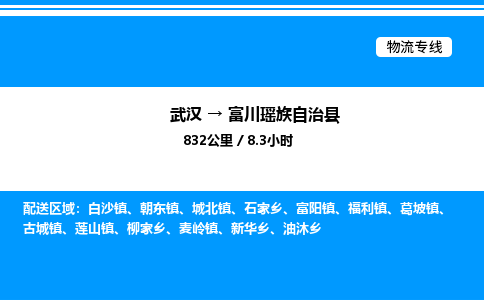 物流专线

武汉 → 富川瑶族自治县

832公里 / 8.3小时

配送区域：白沙镇、朝东镇、城北镇、石家乡、富阳镇、福利镇、葛坡镇、古城镇、莲山镇、柳家乡、麦岭镇、新华乡、油沐乡